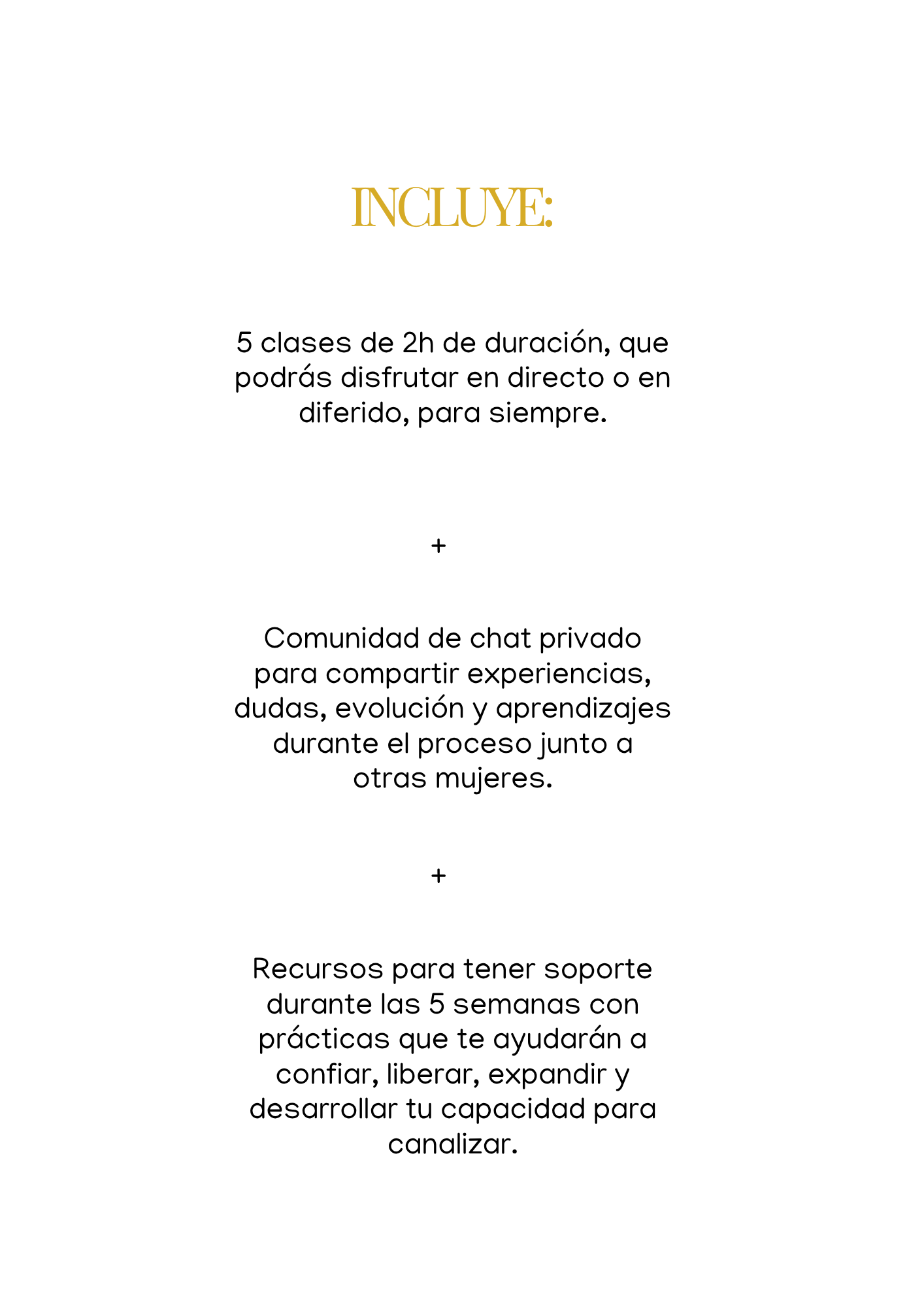 INCLUYE:

5 clases de 2h de duración, que podrás disfrutar en directo o en diferido, para siempre.

+

Comunidad de chat privado para compartir experiencias, dudas, evolución y aprendizajes durante el proceso junto a otras mujeres.

+

Recursos para tener soporte durante las 5 semanas con prácticas que te ayudarán a confiar, liberar, expandir y desarrollar tu capacidad para canalizar.